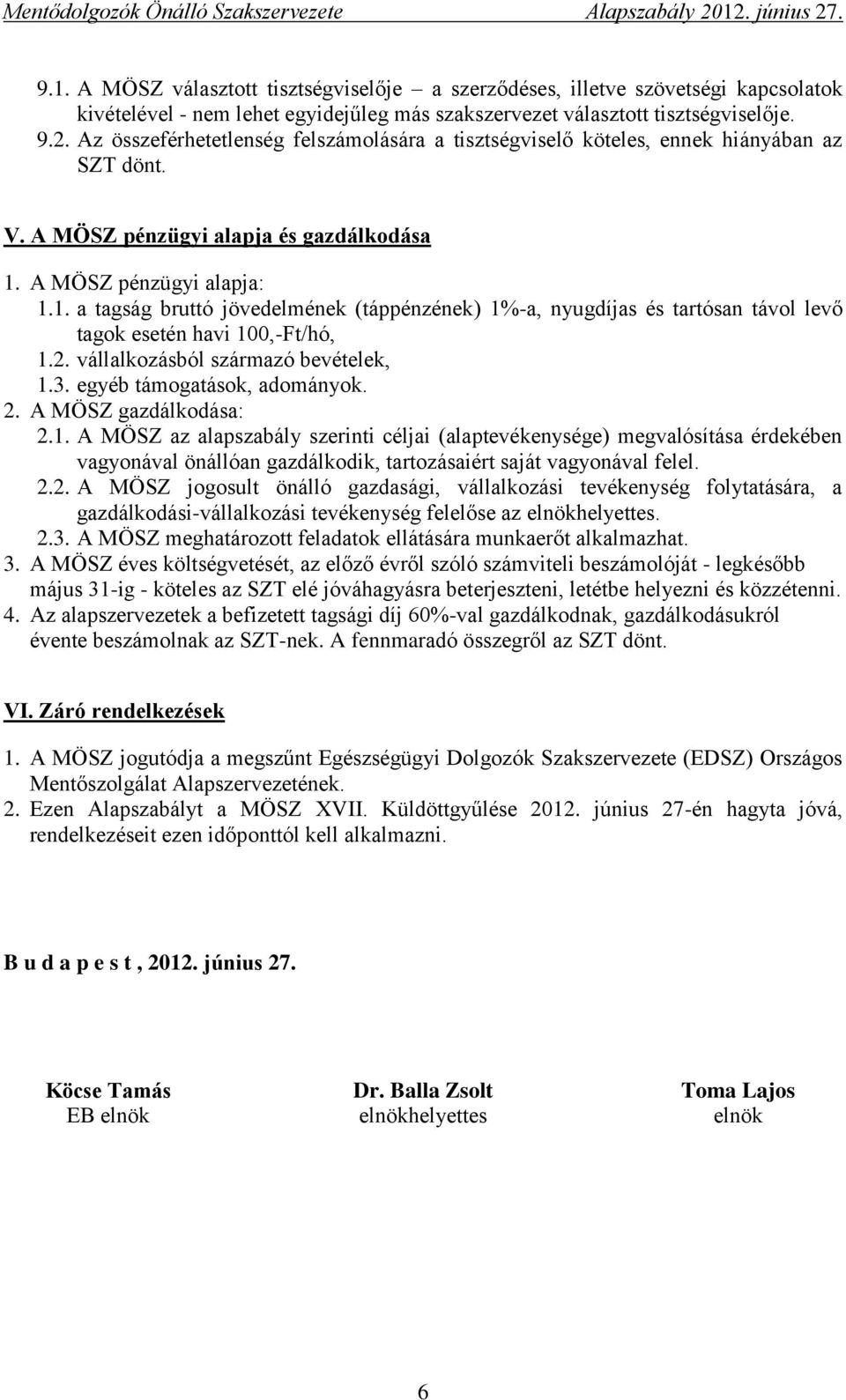 Mentődolgozók Önálló Szakszervezete Alapszabály 2012. június 27.

9.1. A MÖSZ választott tisztségviselője – a szerződéses, illetve szövetségi kapcsolatok kivételével - nem lehet egyidejűleg más szakszervezet választott tisztségviselője.
9.2. Az összeférhetetlenség felszámolására a tisztségviselő köteles, ennek hiányában az SZT dönt.

V. A MÖSZ pénzügyi alapja és gazdálkodása

1. A MÖSZ pénzügyi alapja:
1.1. a tagság bruttó jövedelmének (táppénzének) 1%-a, nyugdíjas és tartósan távol levő tagok esetén havi 100,-Ft/hó,
1.2. vállalkozásból származó bevételek,
1.3. egyéb támogatások, adományok.
2. A MÖSZ gazdálkodása:
2.1. A MÖSZ az alapszabály szerinti céljai (alaptevékenysége) megvalósítása érdekében vagyonával önállóan gazdálkodik, tartozásaiért saját vagyonával felel.
2.2. A MÖSZ jogosult önálló gazdasági, vállalkozási tevékenység folytatására, a gazdálkodási-vállalkozási tevékenység felelőse az elnökhelyettes.
2.3. A MÖSZ meghatározott feladatok ellátására munkaerőt alkalmazhat.
3. A MÖSZ éves költségvetését, az előző évről szóló számviteli beszámolóját - legkésőbb május 31-ig - köteles az SZT elé jóváhagyásra beterjeszteni, letétbe helyezni és közzétenni.
4. Az alapszervezetek a befizetett tagsági díj 60%-val gazdálkodnak, gazdálkodásukról évente beszámolnak az SZT-nek. A fennmaradó összegről az SZT dönt.

VI. Záró rendelkezések

1. A MÖSZ jogutódja a megszűnt Egészségügyi Dolgozók Szakszervezete (EDSZ) Országos Mentőszolgálat Alapszervezetének.
2. Ezen Alapszabályt a MÖSZ XVII. Küldöttgyűlése 2012. június 27-én hagyta jóvá, rendelkezéseit ezen időponttól kell alkalmazni.

B u d a p e s t , 2012. június 27.

Köcse Tamás
EB elnök

Dr. Balla Zsolt
elnökhelyettes

Toma Lajos
elnök

6